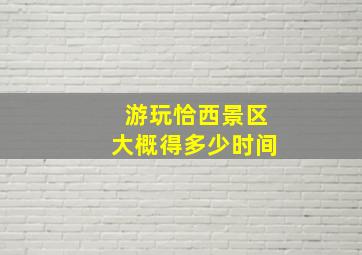 游玩恰西景区
大概得多少时间